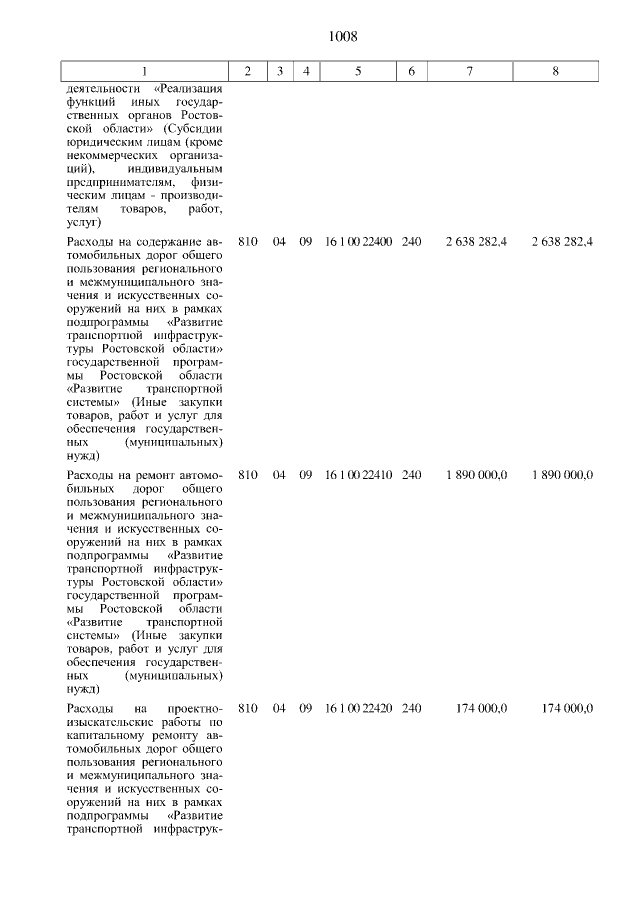 1008

| 1 | 2 | 3 | 4 | 5 | 6 | 7 | 8 |
|---|---|---|---|---|---|---|---|
| деятельности «Реализация функций иных государственных органов Ростовской области» (Субсидии юридическим лицам (кроме некоммерческих организаций), индивидуальным предпринимателям, физическим лицам - производителям товаров, работ, услуг) | | | | | | | |
| Расходы на содержание автомобильных дорог общего пользования регионального и межмуниципального значения и искусственных сооружений на них в рамках подпрограммы «Развитие транспортной инфраструктуры Ростовской области» государственной программы Ростовской области «Развитие транспортной системы» (Иные закупки товаров, работ и услуг для обеспечения государственных (муниципальных) нужд) | 810 | 04 | 09 | 16 1 00 22400 | 240 | 2 638 282,4 | 2 638 282,4 |
| Расходы на ремонт автомобильных дорог общего пользования регионального и межмуниципального значения и искусственных сооружений на них в рамках подпрограммы «Развитие транспортной инфраструктуры Ростовской области» государственной программы Ростовской области «Развитие транспортной системы» (Иные закупки товаров, работ и услуг для обеспечения государственных (муниципальных) нужд) | 810 | 04 | 09 | 16 1 00 22410 | 240 | 1 890 000,0 | 1 890 000,0 |
| Расходы на проектно-изыскательские работы по капитальному ремонту автомобильных дорог общего пользования регионального и межмуниципального значения и искусственных сооружений на них в рамках подпрограммы «Развитие транспортной инфраструк- | 810 | 04 | 09 | 16 1 00 22420 | 240 | 174 000,0 | 174 000,0 |